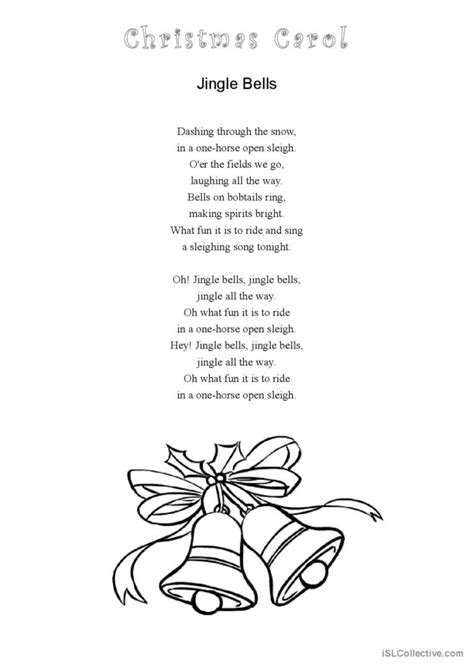 Christmas Carol

Jingle Bells

Dashing through the snow,
in a one-horse open sleigh.
O'er the fields we go,
laughing all the way.
Bells on bobtails ring,
making spirits bright.
What fun it is to ride and sing
a sleighing song tonight.

Oh! Jingle bells, jingle bells,
jingle all the way.
Oh what fun it is to ride
in a one-horse open sleigh.
Hey! Jingle bells, jingle bells,
jingle all the way.
Oh what fun it is to ride
in a one-horse open sleigh.

iSLCollective.com